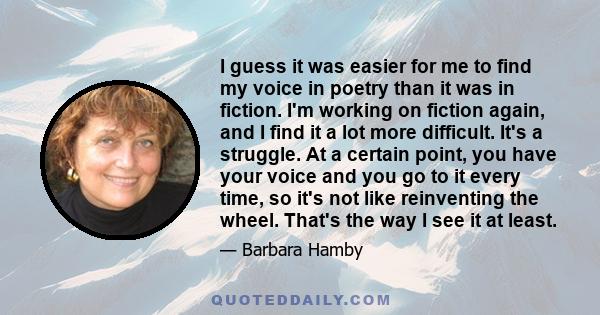 I guess it was easier for me to find my voice in poetry than it was in fiction. I'm working on fiction again, and I find it a lot more difficult. It's a struggle. At a certain point, you have your voice and you go to it every time, so it's not like reinventing the wheel. That's the way I see it at least.

— Barbara Hamby

QUOTEDDAILY.COM